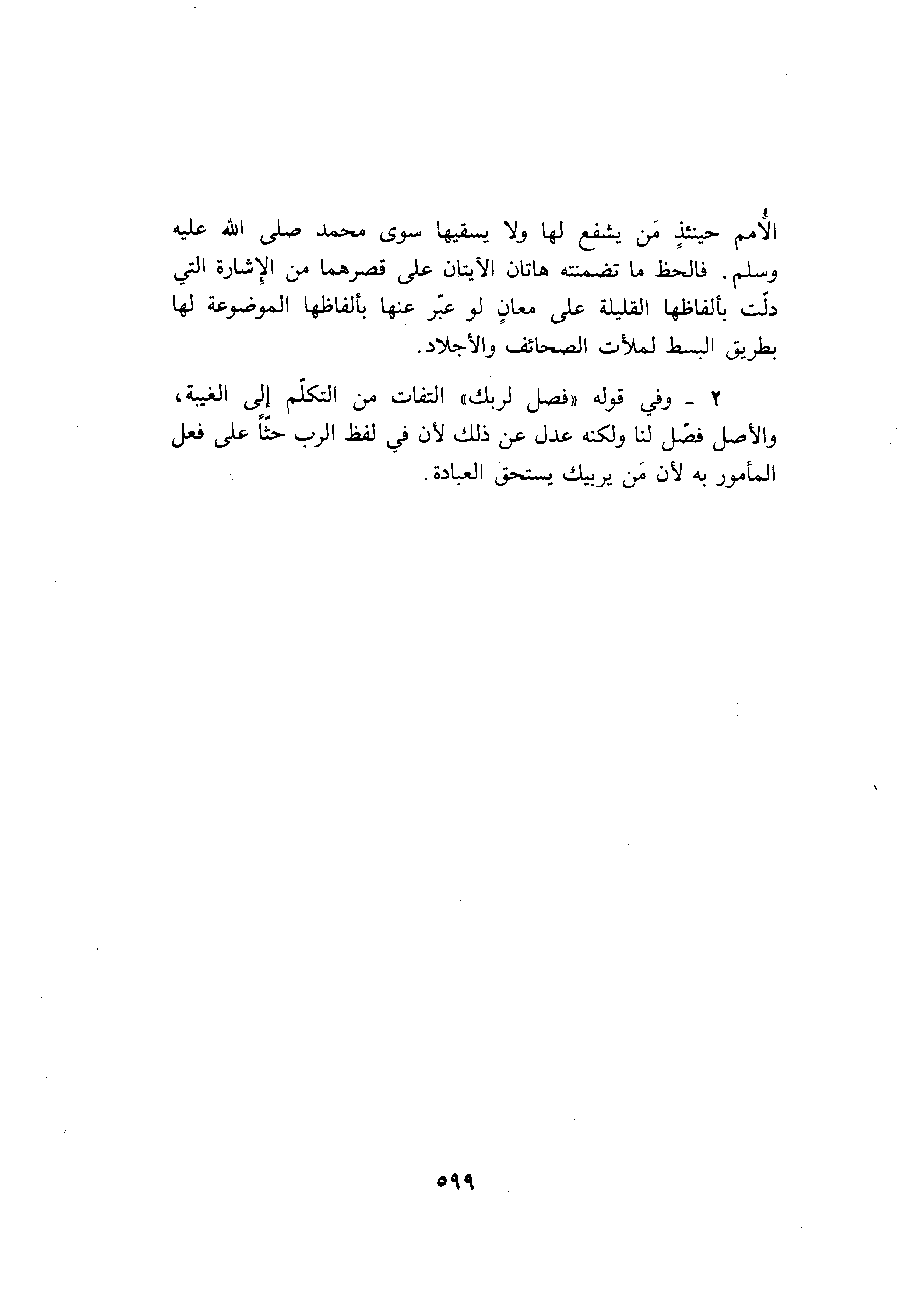 الأُمم حينئذٍ مَن يشفع لها ولا يسقيها سوى محمد صلى الله عليه وسلم. فالحظ ما تضمنته هاتان الآيتان على قصرهما من الإشارة التي دلّت بألفاظها القليلة على معانٍ لو عبّر عنها بألفاظها الموضوعة لها بطريق البسط لملأت الصحائف والأجلاد.

٢ - وفي قوله «فصل لربك» التفات من التكلّم إلى الغيبة، والأصل فصّل لنا ولكنه عدل عن ذلك لأن في لفظ الرب حثّاً على فعل المأمور به لأن مَن يربيك يستحق العبادة.

٥٩٩